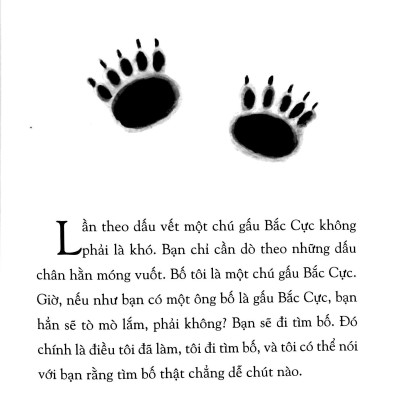 Lần theo dấu vết một chú gấu Bắc Cực không phải là khó. Bạn chỉ cần dò theo những dấu chân hằn móng vuốt. Bố tôi là một chú gấu Bắc Cực. Giờ, nếu như bạn có một ông bố là gấu Bắc Cực, bạn hẳn sẽ tò mò lắm, phải không? Bạn sẽ đi tìm bố. Đó chính là điều tôi đã làm, tôi đi tìm bố, và tôi có thể nói với bạn rằng tìm bố thật chẳng dễ chút nào.